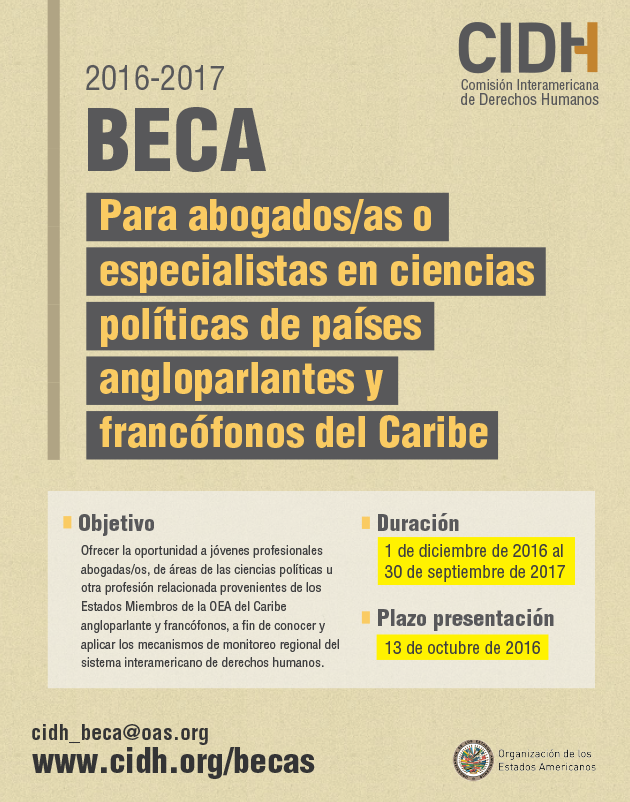 CIDH
Comisión Interamericana de Derechos Humanos

2016-2017
BECA
Para abogados/as o especialistas en ciencias políticas de países angloparlantes y francófonos del Caribe

Objetivo
Ofrecer la oportunidad a jóvenes profesionales abogadas/os, de áreas de las ciencias políticas u otra profesión relacionada provenientes de los Estados Miembros de la OEA del Caribe angloparlante y francófonos, a fin de conocer y aplicar los mecanismos de monitoreo regional del sistema interamericano de derechos humanos.

Duración
1 de diciembre de 2016 al 30 de septiembre de 2017

Plazo presentación
13 de octubre de 2016

cidh_beca@oas.org
www.cidh.org/becas

Organización de los Estados Americanos